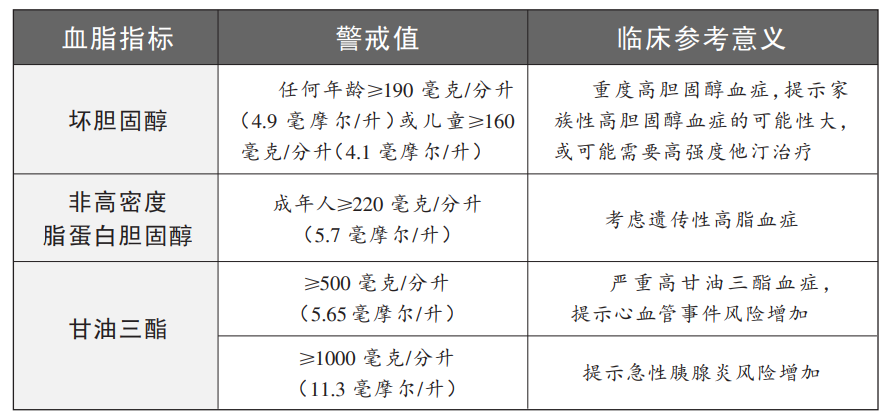 | 血脂指标 | 警戒值 | 临床参考意义 |
|---|---|---|
| 坏胆固醇 | 任何年龄≥190毫克/分升(4.9毫摩尔/升)或儿童≥160毫克/分升(4.1毫摩尔/升) | 重度高胆固醇血症，提示家族性高胆固醇血症的可能性大，或可能需要高强度他汀治疗 |
| 非高密度脂蛋白胆固醇 | 成年人≥220毫克/分升(5.7毫摩尔/升) | 考虑遗传性高脂血症 |
| 甘油三酯 | ≥500毫克/分升(5.65毫摩尔/升) | 严重高甘油三酯血症，提示心血管事件风险增加 |
|  | ≥1000毫克/分升(11.3毫摩尔/升) | 提示急性胰腺炎风险增加 |